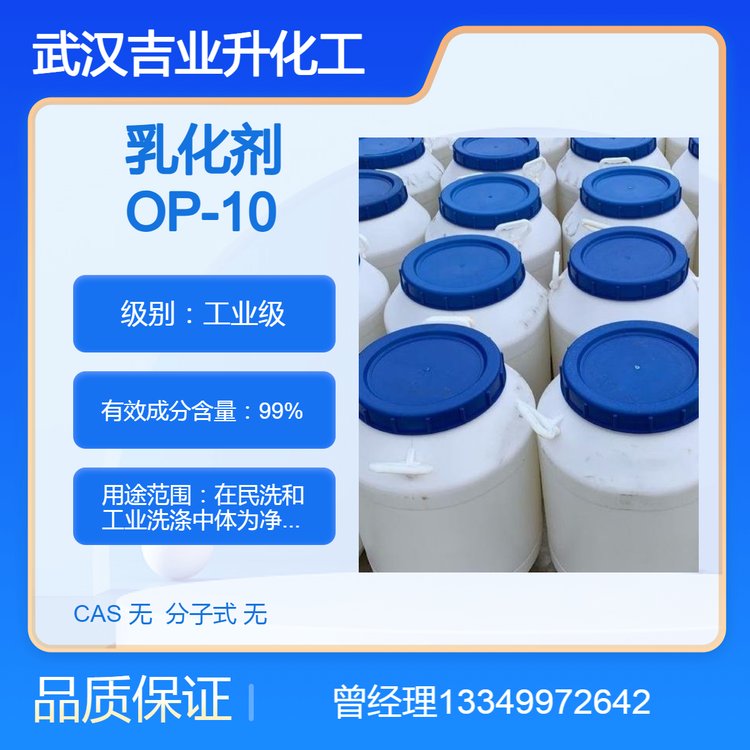 武汉吉业升化工

乳化剂
OP-10

级别：工业级

有效成分含量：99%

用途范围：在民洗和工业洗涤中体为净...

CAS 无 分子式 无

品质保证

曾经理13349972642